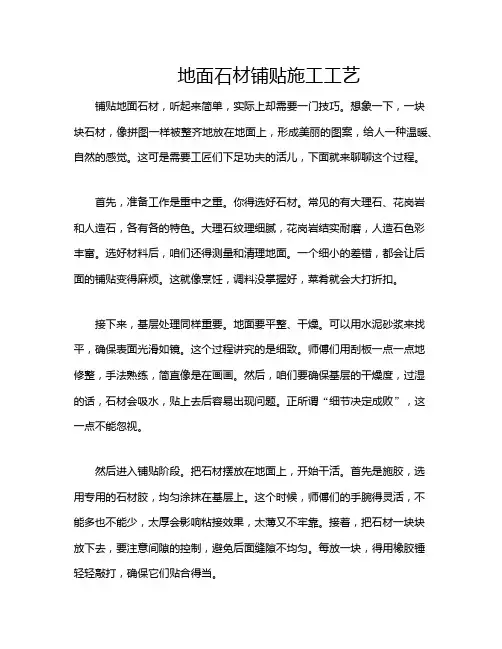 地面石材铺贴施工工艺

铺贴地面石材，听起来简单，实际上却需要一门技巧。想象一下，一块块石材，像拼图一样被整齐地放在地面上，形成美丽的图案，给人一种温暖、自然的感觉。这可是需要工匠们下足功夫的活儿，下面就来聊聊这个过程。

首先，准备工作是重中之重。你得选好石材。常见的有大理石、花岗岩和人造石，各有各的特色。大理石纹理细腻，花岗岩结实耐磨，人造石色彩丰富。选好材料后，咱们还得测量和清理地面。一个细小的差错，都会让后面的铺贴变得麻烦。这就像烹饪，调料没掌握好，菜肴就会大打折扣。

接下来，基层处理同样重要。地面要平整、干燥。可以用水泥砂浆来找平，确保表面光滑如镜。这个过程讲究的是细致。师傅们用刮板一点一点地修整，手法熟练，简直像是在画画。然后，咱们要确保基层的干燥度，过湿的话，石材会吸水，贴上去后容易出现问题。正所谓“细节决定成败”，这一点不能忽视。

然后进入铺贴阶段。把石材摆放在地面上，开始干活。首先是施胶，选用专用的石材胶，均匀涂抹在基层上。这个时候，师傅们的手腕得灵活，不能多也不能少，太厚会影响粘接效果，太薄又不牢靠。接着，把石材一块块放下去，要注意间隙的控制，避免后面缝隙不均匀。每放一块，得用橡胶锤轻轻敲打，确保它们贴合得当。